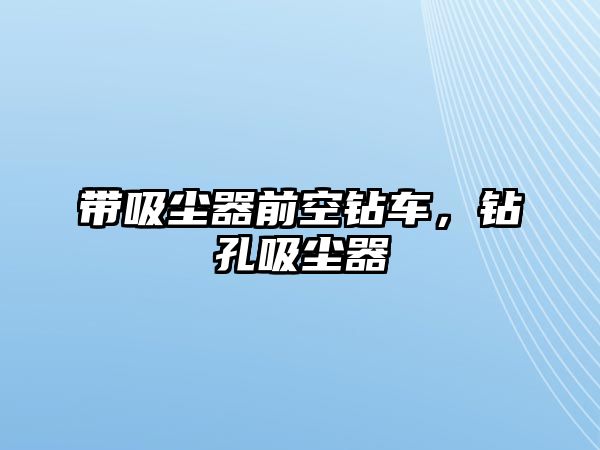 带吸尘器前空钻车，钻孔吸尘器